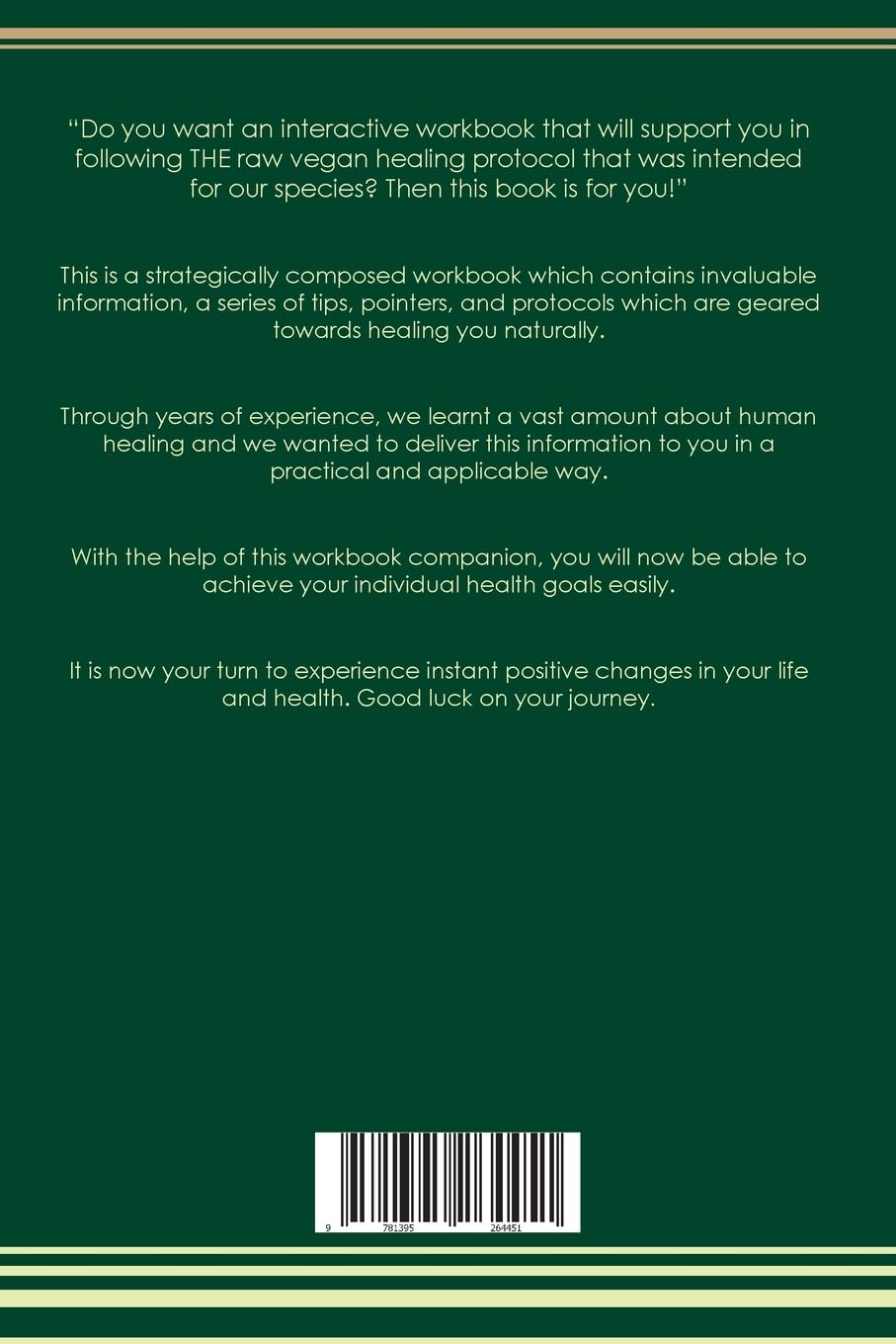 “Do you want an interactive workbook that will support you in following THE raw vegan healing protocol that was intended for our species? Then this book is for you!”

This is a strategically composed workbook which contains invaluable information, a series of tips, pointers, and protocols which are geared towards healing you naturally.

Through years of experience, we learnt a vast amount about human healing and we wanted to deliver this information to you in a practical and applicable way.

With the help of this workbook companion, you will now be able to achieve your individual health goals easily.

It is now your turn to experience instant positive changes in your life and health. Good luck on your journey.

9 781395 264451